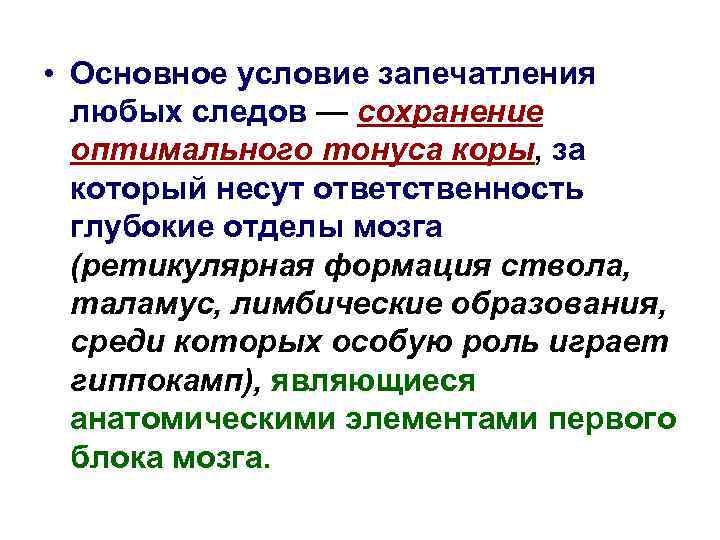 • Основное условие запечатления любых следов — сохранение оптимального тонуса коры, за который несут ответственность глубокие отделы мозга (ретикулярная формация ствола, таламус, лимбические образования, среди которых особую роль играет гиппокамп), являющиеся анатомическими элементами первого блока мозга.